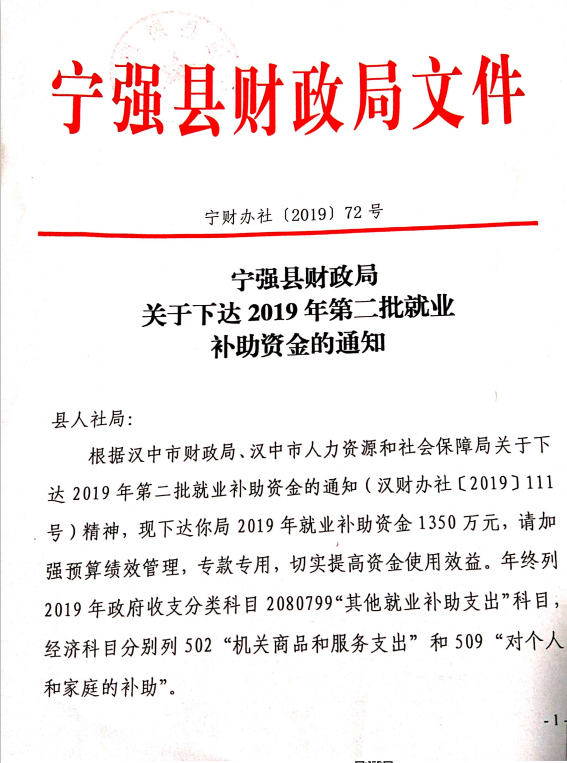 宁强县财政局文件

宁财办社〔2019〕72号

宁强县财政局
关于下达2019年第二批就业
补助资金的通知

县人社局:

根据汉中市财政局、汉中市人力资源和社会保障局关于下达2019年第二批就业补助资金的通知（汉财办社〔2019〕111号）精神，现下达你局2019年就业补助资金1350万元，请加强预算绩效管理，专款专用，切实提高资金使用效益。年终列2019年政府收支分类科目2080799“其他就业补助支出”科目，经济科目分别列502“机关商品和服务支出”和509“对个人和家庭的补助”。

-1-